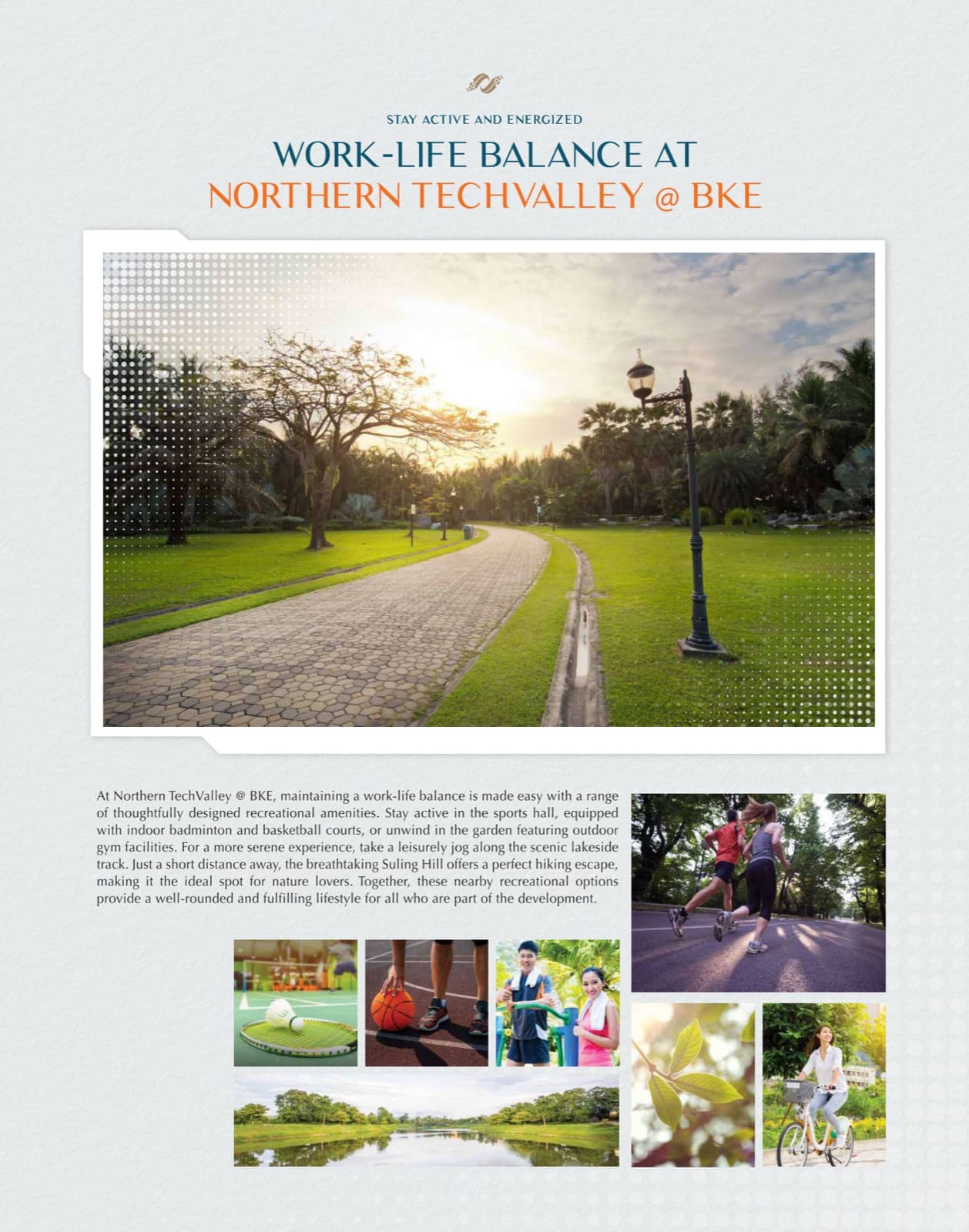 STAY ACTIVE AND ENERGIZED

WORK-LIFE BALANCE AT
NORTHERN TECHVALLEY @ BKE

At Northern TechValley @ BKE, maintaining a work-life balance is made easy with a range of thoughtfully designed recreational amenities. Stay active in the sports hall, equipped with indoor badminton and basketball courts, or unwind in the garden featuring outdoor gym facilities. For a more serene experience, take a leisurely jog along the scenic lakeside track. Just a short distance away, the breathtaking Suling Hill offers a perfect hiking escape, making it the ideal spot for nature lovers. Together, these nearby recreational options provide a well-rounded and fulfilling lifestyle for all who are part of the development.